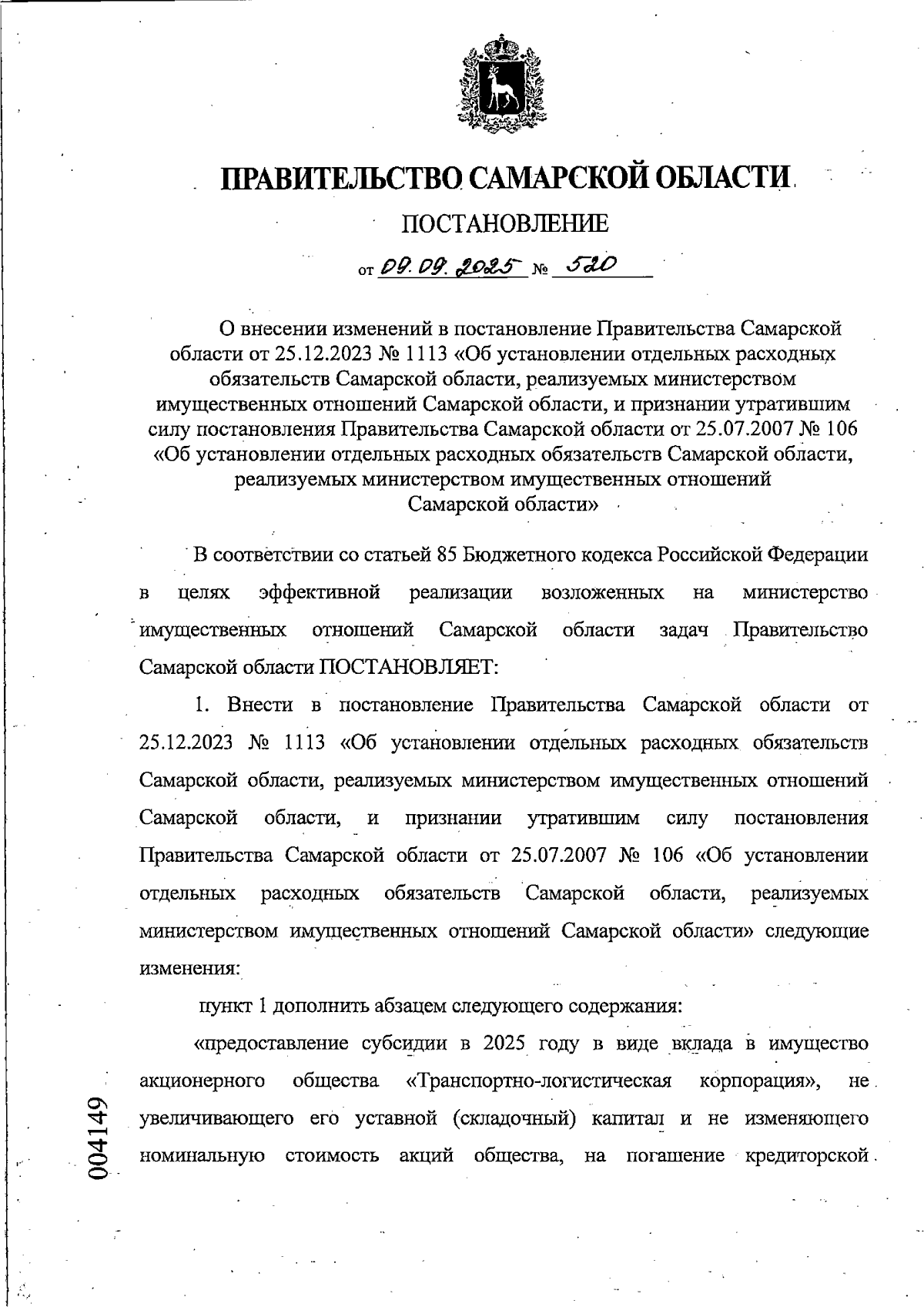 ПРАВИТЕЛЬСТВО САМАРСКОЙ ОБЛАСТИ

ПОСТАНОВЛЕНИЕ

от 09.09.2025 № 520

О внесении изменений в постановление Правительства Самарской области от 25.12.2023 № 1113 «Об установлении отдельных расходных обязательств Самарской области, реализуемых министерством имущественных отношений Самарской области, и признании утратившим силу постановления Правительства Самарской области от 25.07.2007 № 106 «Об установлении отдельных расходных обязательств Самарской области, реализуемых министерством имущественных отношений Самарской области»

В соответствии со статьей 85 Бюджетного кодекса Российской Федерации в целях эффективной реализации возложенных на министерство имущественных отношений Самарской области задач Правительство Самарской области ПОСТАНОВЛЯЕТ:

1. Внести в постановление Правительства Самарской области от 25.12.2023 № 1113 «Об установлении отдельных расходных обязательств Самарской области, реализуемых министерством имущественных отношений Самарской области, и признании утратившим силу постановления Правительства Самарской области от 25.07.2007 № 106 «Об установлении отдельных расходных обязательств Самарской области, реализуемых министерством имущественных отношений Самарской области» следующие изменения:

пункт 1 дополнить абзацем следующего содержания:

«предоставление субсидии в 2025 году в виде вклада в имущество акционерного общества «Транспортно-логистическая корпорация», не увеличивающего его уставной (складочный) капитал и не изменяющего номинальную стоимость акций общества, на погашение кредиторской

004149